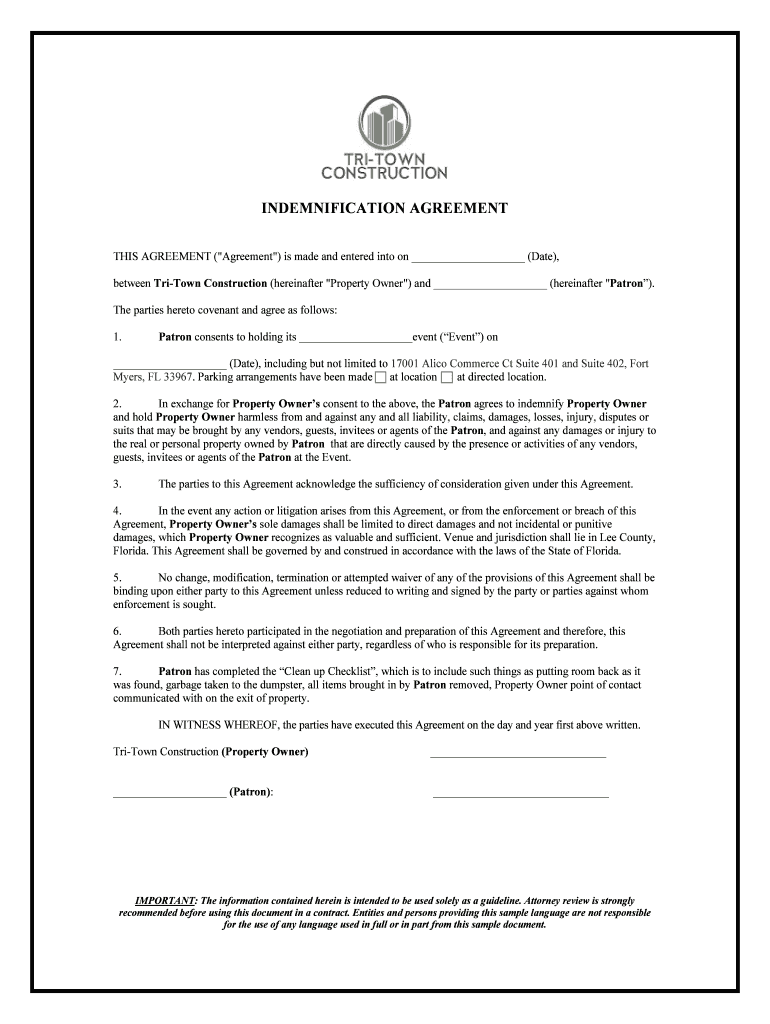 TRI-TOWN
CONSTRUCTION

INDEMNIFICATION AGREEMENT

THIS AGREEMENT ("Agreement") is made and entered into on ___________________ (Date),

between Tri-Town Construction (hereinafter "Property Owner") and ___________________ (hereinafter "Patron").

The parties hereto covenant and agree as follows:

1. Patron consents to holding its ___________________event ("Event") on

___________________ (Date), including but not limited to 17001 Alico Commerce Ct Suite 401 and Suite 402, Fort Myers, FL 33967. Parking arrangements have been made ☐ at location ☐ at directed location.

2. In exchange for Property Owner's consent to the above, the Patron agrees to indemnify Property Owner and hold Property Owner harmless from and against any and all liability, claims, damages, losses, injury, disputes or suits that may be brought by any vendors, guests, invitees or agents of the Patron, and against any damages or injury to the real or personal property owned by Patron that are directly caused by the presence or activities of any vendors, guests, invitees or agents of the Patron at the Event.

3. The parties to this Agreement acknowledge the sufficiency of consideration given under this Agreement.

4. In the event any action or litigation arises from this Agreement, or from the enforcement or breach of this Agreement, Property Owner's sole damages shall be limited to direct damages and not incidental or punitive damages, which Property Owner recognizes as valuable and sufficient. Venue and jurisdiction shall lie in Lee County, Florida. This Agreement shall be governed by and construed in accordance with the laws of the State of Florida.

5. No change, modification, termination or attempted waiver of any of the provisions of this Agreement shall be binding upon either party to this Agreement unless reduced to writing and signed by the party or parties against whom enforcement is sought.

6. Both parties hereto participated in the negotiation and preparation of this Agreement and therefore, this Agreement shall not be interpreted against either party, regardless of who is responsible for its preparation.

7. Patron has completed the "Clean up Checklist", which is to include such things as putting room back as it was found, garbage taken to the dumpster, all items brought in by Patron removed, Property Owner point of contact communicated with on the exit of property.

IN WITNESS WHEREOF, the parties have executed this Agreement on the day and year first above written.

Tri-Town Construction (Property Owner) ______________________________

___________________ (Patron): ______________________________

IMPORTANT: The information contained herein is intended to be used solely as a guideline. Attorney review is strongly recommended before using this document in a contract. Entities and persons providing this sample language are not responsible for the use of any language used in full or in part from this sample document.